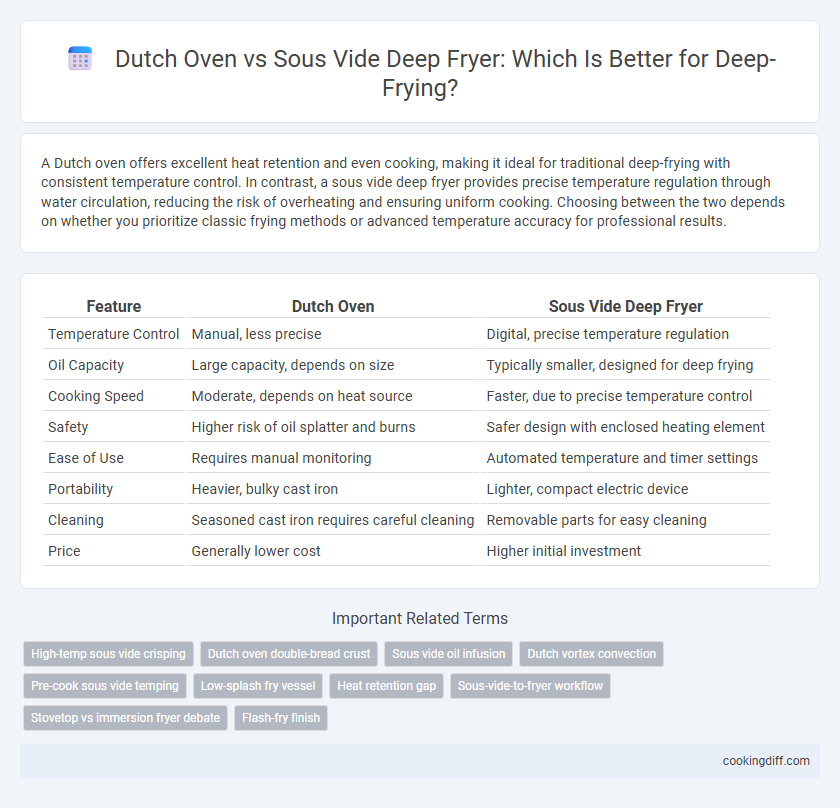 Dutch Oven vs Sous Vide Deep Fryer: Which Is Better for Deep-Frying?

A Dutch oven offers excellent heat retention and even cooking, making it ideal for traditional deep-frying with consistent temperature control. In contrast, a sous vide deep fryer provides precise temperature regulation through water circulation, reducing the risk of overheating and ensuring uniform cooking. Choosing between the two depends on whether you prioritize classic frying methods or advanced temperature accuracy for professional results.

| Feature | Dutch Oven | Sous Vide Deep Fryer |
|---|---|---|
| Temperature Control | Manual, less precise | Digital, precise temperature regulation |
| Oil Capacity | Large capacity, depends on size | Typically smaller, designed for deep frying |
| Cooking Speed | Moderate, depends on heat source | Faster, due to precise temperature control |
| Safety | Higher risk of oil splatter and burns | Safer design with enclosed heating element |
| Ease of Use | Requires manual monitoring | Automated temperature and timer settings |
| Portability | Heavier, bulky cast iron | Lighter, compact electric device |
| Cleaning | Seasoned cast iron requires careful cleaning | Removable parts for easy cleaning |
| Price | Generally lower cost | Higher initial investment |

Important Related Terms

High-temp sous vide crisping
Dutch oven double-bread crust
Sous vide oil infusion
Dutch vortex convection
Pre-cook sous vide temping
Low-splash fry vessel
Heat retention gap
Sous-vide-to-fryer workflow
Stovetop vs immersion fryer debate
Flash-fry finish

cookingdiff.com